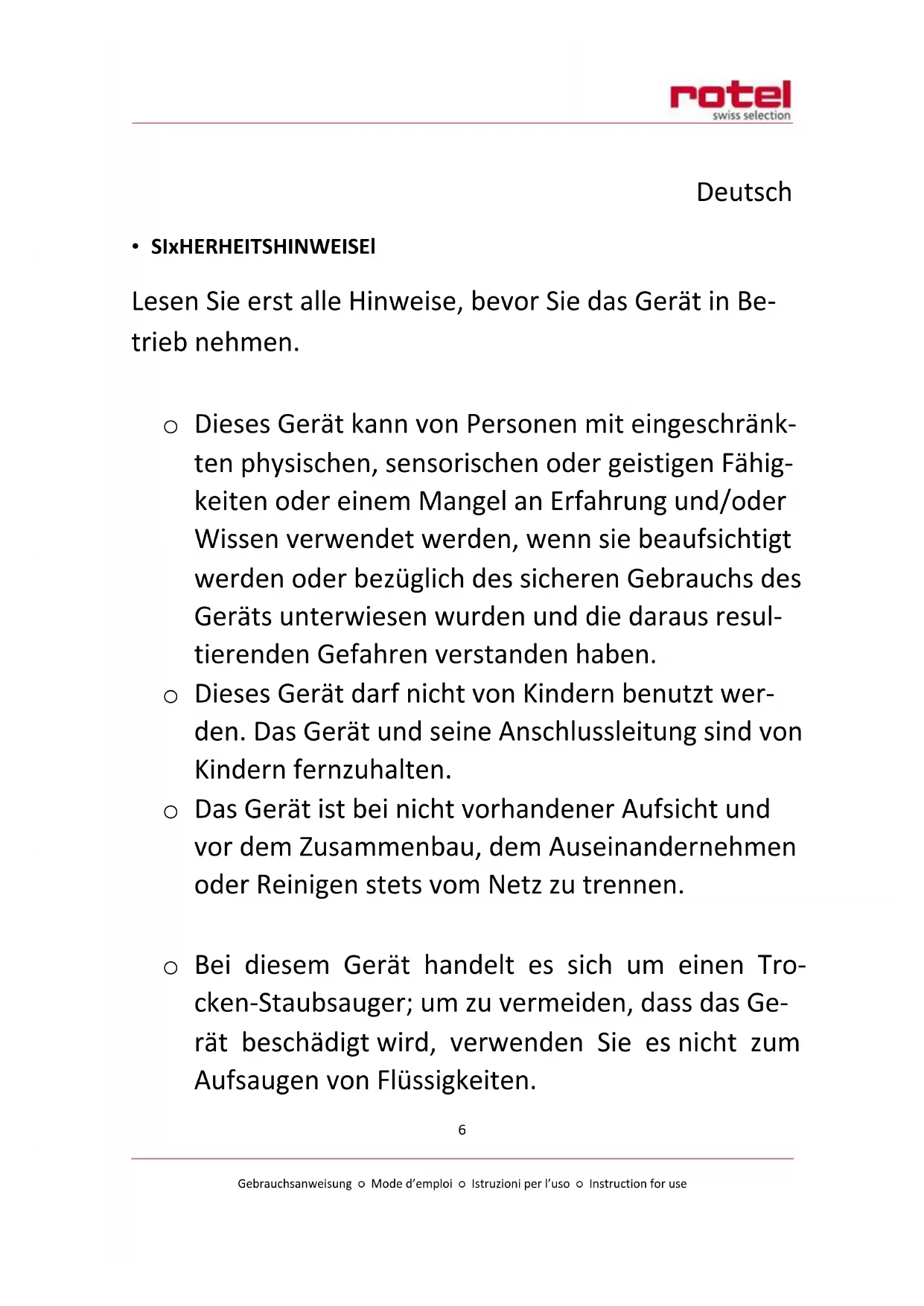 rotel
swiss selection

Deutsch

• SIxHERHEITSHINWEISEl

Lesen Sie erst alle Hinweise, bevor Sie das Gerät in Betrieb nehmen.

○ Dieses Gerät kann von Personen mit eingeschränkten physischen, sensorischen oder geistigen Fähigkeiten oder einem Mangel an Erfahrung und/oder Wissen verwendet werden, wenn sie beaufsichtigt werden oder bezüglich des sicheren Gebrauchs des Geräts unterwiesen wurden und die daraus resultierenden Gefahren verstanden haben.
○ Dieses Gerät darf nicht von Kindern benutzt werden. Das Gerät und seine Anschlussleitung sind von Kindern fernzuhalten.
○ Das Gerät ist bei nicht vorhandener Aufsicht und vor dem Zusammenbau, dem Auseinandernehmen oder Reinigen stets vom Netz zu trennen.

○ Bei diesem Gerät handelt es sich um einen Trocken-Staubsauger; um zu vermeiden, dass das Gerät beschädigt wird, verwenden Sie es nicht zum Aufsaugen von Flüssigkeiten.

6

Gebrauchsanweisung ○ Mode d'emploi ○ Istruzioni per l'uso ○ Instruction for use